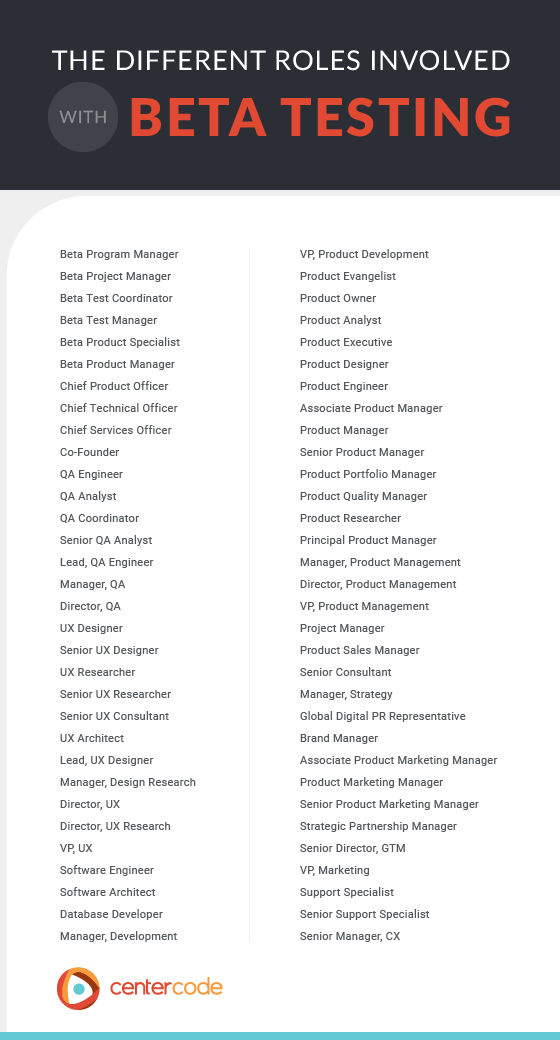 THE DIFFERENT ROLES INVOLVED
WITH BETA TESTING

Beta Program Manager
Beta Project Manager
Beta Test Coordinator
Beta Test Manager
Beta Product Specialist
Beta Product Manager
Chief Product Officer
Chief Technical Officer
Chief Services Officer
Co-Founder
QA Engineer
QA Analyst
QA Coordinator
Senior QA Analyst
Lead, QA Engineer
Manager, QA
Director, QA
UX Designer
Senior UX Designer
UX Researcher
Senior UX Researcher
Senior UX Consultant
UX Architect
Lead, UX Designer
Manager, Design Research
Director, UX
Director, UX Research
VP, UX
Software Engineer
Software Architect
Database Developer
Manager, Development

VP, Product Development
Product Evangelist
Product Owner
Product Analyst
Product Executive
Product Designer
Product Engineer
Associate Product Manager
Product Manager
Senior Product Manager
Product Portfolio Manager
Product Quality Manager
Product Researcher
Principal Product Manager
Manager, Product Management
Director, Product Management
VP, Product Management
Project Manager
Product Sales Manager
Senior Consultant
Manager, Strategy
Global Digital PR Representative
Brand Manager
Associate Product Marketing Manager
Product Marketing Manager
Senior Product Marketing Manager
Strategic Partnership Manager
Senior Director, GTM
VP, Marketing
Support Specialist
Senior Support Specialist
Senior Manager, CX

centercode